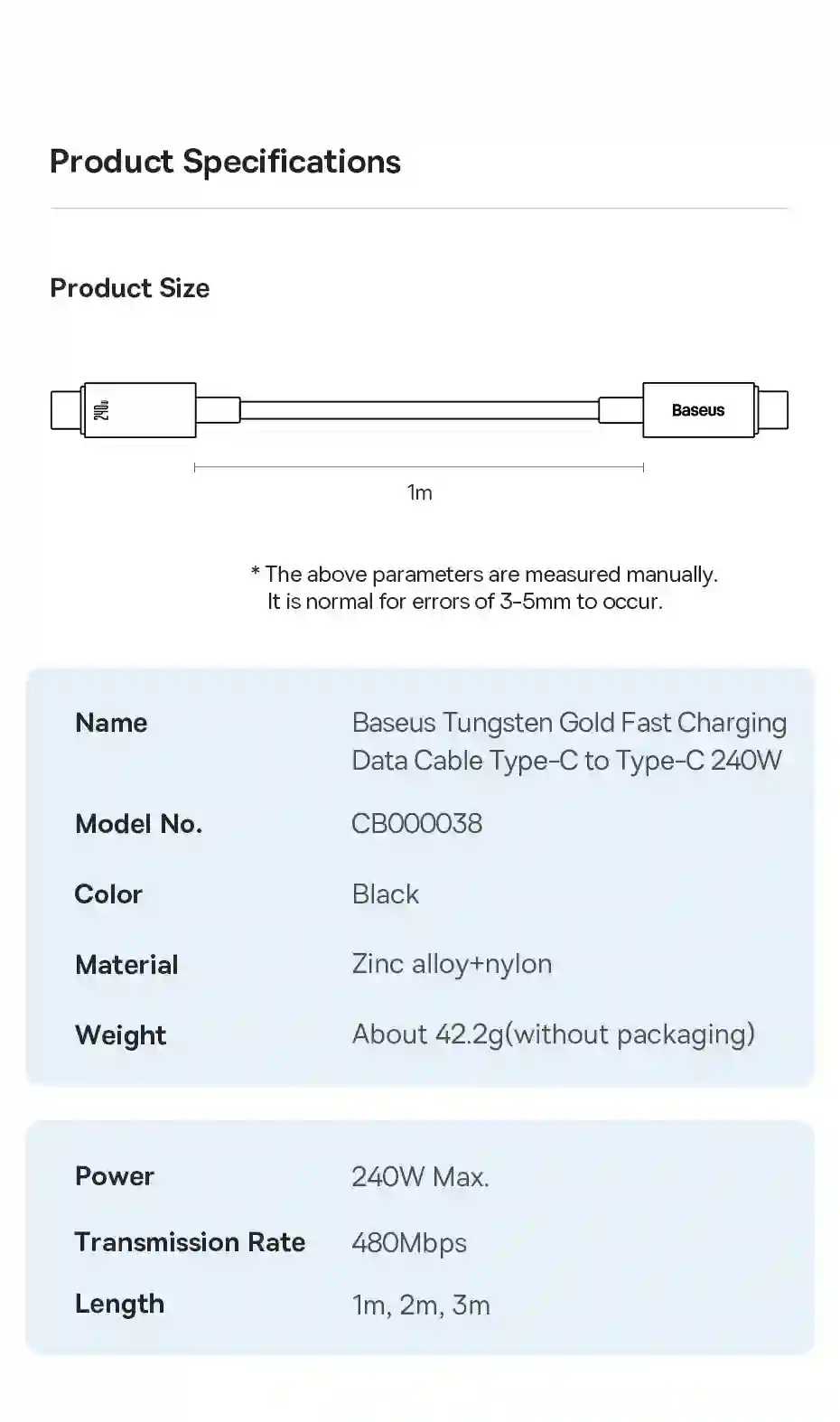 Product Specifications

Product Size

240W

Baseus

1m

* The above parameters are measured manually. It is normal for errors of 3-5mm to occur.

| Name | Baseus Tungsten Gold Fast Charging Data Cable Type-C to Type-C 240W |
|---|---|
| Model No. | CB000038 |
| Color | Black |
| Material | Zinc alloy+nylon |
| Weight | About 42.2g(without packaging) |

| Power | 240W Max. |
|---|---|
| Transmission Rate | 480Mbps |
| Length | 1m, 2m, 3m |